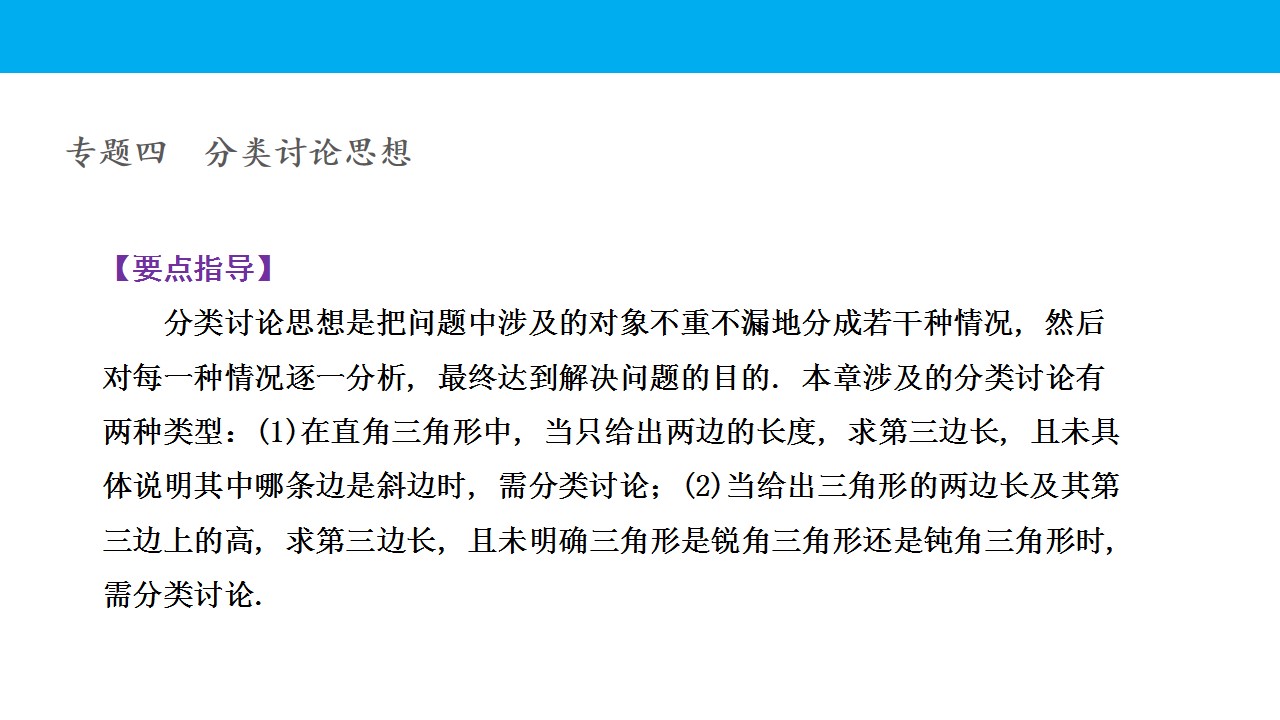 专题四 分类讨论思想

【要点指导】

分类讨论思想是把问题中涉及的对象不重不漏地分成若干种情况，然后对每一种情况逐一分析，最终达到解决问题的目的．本章涉及的分类讨论有两种类型：(1)在直角三角形中，当只给出两边的长度，求第三边长，且未具体说明其中哪条边是斜边时，需分类讨论；(2)当给出三角形的两边长及其第三边上的高，求第三边长，且未明确三角形是锐角三角形还是钝角三角形时，需分类讨论.